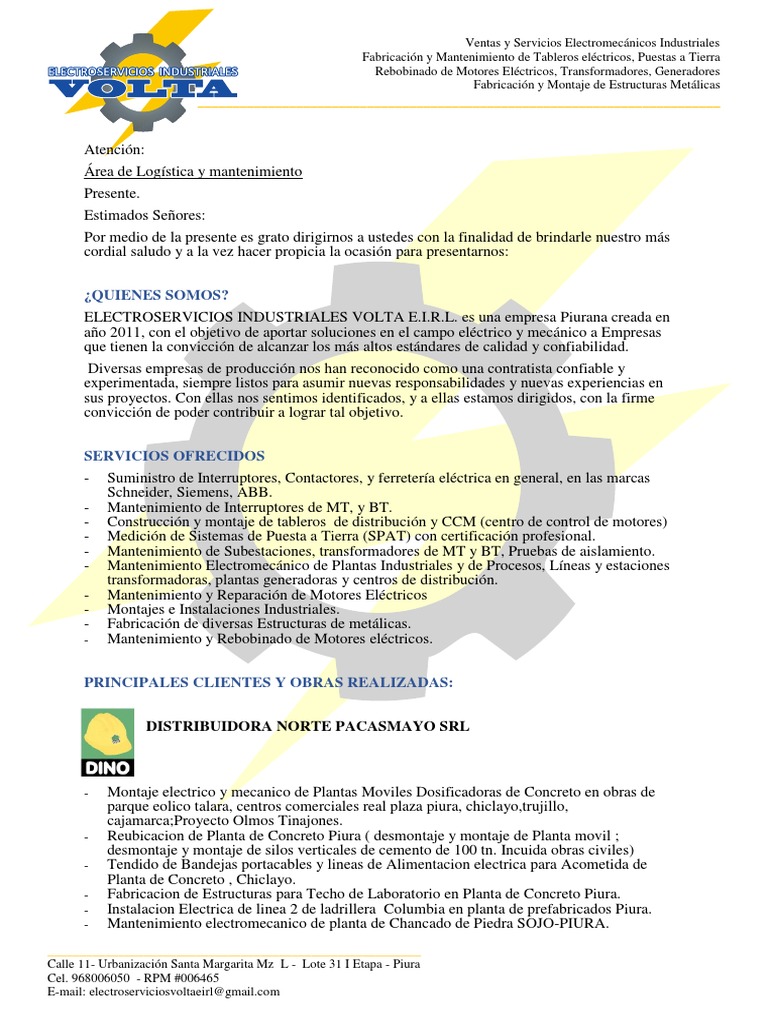 ELECTROSERVICIOS INDUSTRIALES
VOLTA

Ventas y Servicios Electromecánicos Industriales
Fabricación y Mantenimiento de Tableros eléctricos, Puestas a Tierra
Rebobinado de Motores Eléctricos, Transformadores, Generadores
Fabricación y Montaje de Estructuras Metálicas

Atención:
Área de Logística y mantenimiento
Presente.
Estimados Señores:

Por medio de la presente es grato dirigirnos a ustedes con la finalidad de brindarle nuestro más cordial saludo y a la vez hacer propicia la ocasión para presentarnos:

¿QUIENES SOMOS?

ELECTROSERVICIOS INDUSTRIALES VOLTA E.I.R.L. es una empresa Piurana creada en año 2011, con el objetivo de aportar soluciones en el campo eléctrico y mecánico a Empresas que tienen la convicción de alcanzar los más altos estándares de calidad y confiabilidad.

Diversas empresas de producción nos han reconocido como una contratista confiable y experimentada, siempre listos para asumir nuevas responsabilidades y nuevas experiencias en sus proyectos. Con ellas nos sentimos identificados, y a ellas estamos dirigidos, con la firme convicción de poder contribuir a lograr tal objetivo.

SERVICIOS OFRECIDOS

- Suministro de Interruptores, Contactores, y ferretería eléctrica en general, en las marcas Schneider, Siemens, ABB.
- Mantenimiento de Interruptores de MT, y BT.
- Construcción y montaje de tableros de distribución y CCM (centro de control de motores)
- Medición de Sistemas de Puesta a Tierra (SPAT) con certificación profesional.
- Mantenimiento de Subestaciones, transformadores de MT y BT, Pruebas de aislamiento.
- Mantenimiento Electromecánico de Plantas Industriales y de Procesos, Líneas y estaciones transformadoras, plantas generadoras y centros de distribución.
- Mantenimiento y Reparación de Motores Eléctricos
- Montajes e Instalaciones Industriales.
- Fabricación de diversas Estructuras de metálicas.
- Mantenimiento y Rebobinado de Motores eléctricos.

PRINCIPALES CLIENTES Y OBRAS REALIZADAS:

DINO

DISTRIBUIDORA NORTE PACASMAYO SRL

- Montaje electrico y mecanico de Plantas Moviles Dosificadoras de Concreto en obras de parque eolico talara, centros comerciales real plaza piura, chiclayo,trujillo, cajamarca;Proyecto Olmos Tinajones.
- Reubicacion de Planta de Concreto Piura ( desmontaje y montaje de Planta movil ; desmontaje y montaje de silos verticales de cemento de 100 tn. Incuida obras civiles)
- Tendido de Bandejas portacables y lineas de Alimentacion electrica para Acometida de Planta de Concreto , Chiclayo.
- Fabricacion de Estructuras para Techo de Laboratorio en Planta de Concreto Piura.
- Instalacion Electrica de linea 2 de ladrillera Columbia en planta de prefabricados Piura.
- Mantenimiento electromecanico de planta de Chancado de Piedra SOJO-PIURA.

Calle 11- Urbanización Santa Margarita Mz L - Lote 31 I Etapa - Piura
Cel. 968006050 - RPM #006465
E-mail: electroserviciosvoltaeirl@gmail.com